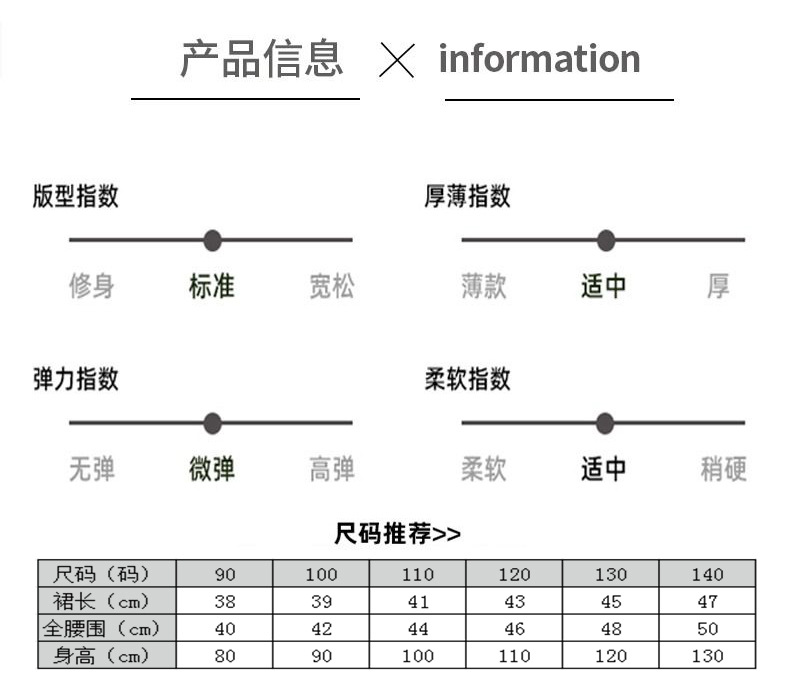 产品信息 × information

版型指数

修身 标准 宽松

厚薄指数

薄款 适中 厚

弹力指数

无弹 微弹 高弹

柔软指数

柔软 适中 稍硬

尺码推荐>>

| 尺码（码） | 90 | 100 | 110 | 120 | 130 | 140 |
|---|---|---|---|---|---|---|
| 裙长（cm） | 38 | 39 | 41 | 43 | 45 | 47 |
| 全腰围（cm） | 40 | 42 | 44 | 46 | 48 | 50 |
| 身高（cm） | 80 | 90 | 100 | 110 | 120 | 130 |